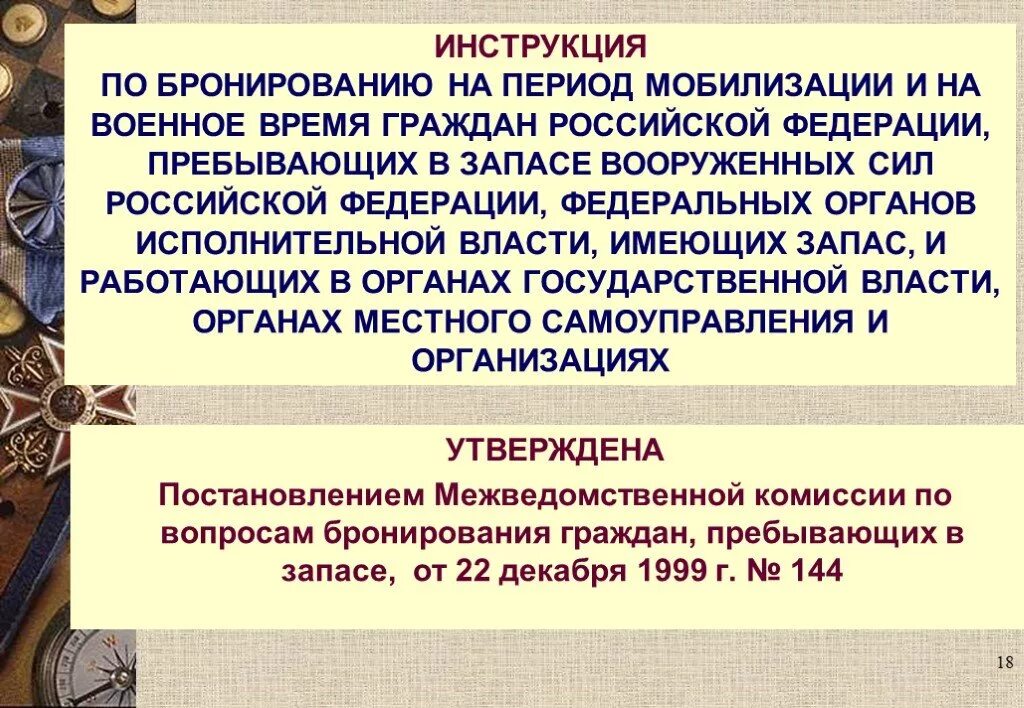 ИНСТРУКЦИЯ
ПО БРОНИРОВАНИЮ НА ПЕРИОД МОБИЛИЗАЦИИ И НА ВОЕННОЕ ВРЕМЯ ГРАЖДАН РОССИЙСКОЙ ФЕДЕРАЦИИ, ПРЕБЫВАЮЩИХ В ЗАПАСЕ ВООРУЖЕННЫХ СИЛ РОССИЙСКОЙ ФЕДЕРАЦИИ, ФЕДЕРАЛЬНЫХ ОРГАНОВ ИСПОЛНИТЕЛЬНОЙ ВЛАСТИ, ИМЕЮЩИХ ЗАПАС, И РАБОТАЮЩИХ В ОРГАНАХ ГОСУДАРСТВЕННОЙ ВЛАСТИ, ОРГАНАХ МЕСТНОГО САМОУПРАВЛЕНИЯ И ОРГАНИЗАЦИЯХ

УТВЕРЖДЕНА
Постановлением Межведомственной комиссии по вопросам бронирования граждан, пребывающих в запасе, от 22 декабря 1999 г. № 144

18